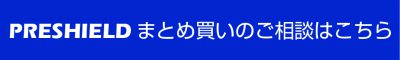 PRESHIELD まとめ買いのご相談はこちら